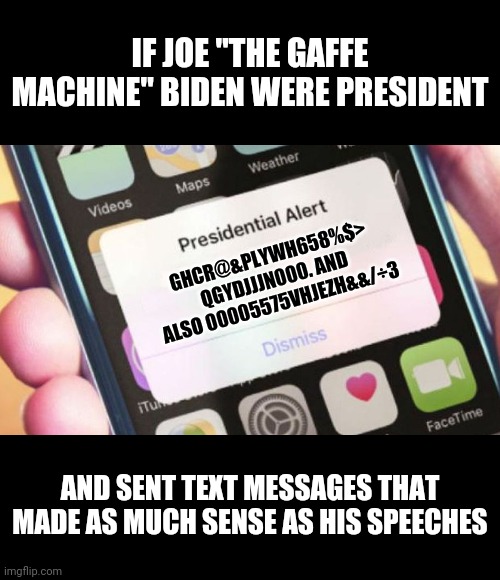 IF JOE "THE GAFFE MACHINE" BIDEN WERE PRESIDENT

Videos
Maps
Weather

Presidential Alert
GHCR@&PLYWH658%$> QGYDJJJNOOO. AND ALSO 00005575VHJEZH&&/÷3

Dismiss

iTu
FaceTime

AND SENT TEXT MESSAGES THAT MADE AS MUCH SENSE AS HIS SPEECHES

imgflip.com